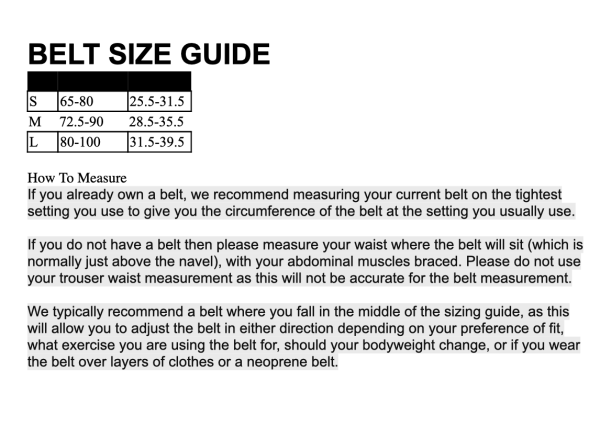 BELT SIZE GUIDE

| | | |
|---|---|---|
| S | 65-80 | 25.5-31.5 |
| M | 72.5-90 | 28.5-35.5 |
| L | 80-100 | 31.5-39.5 |

How To Measure
If you already own a belt, we recommend measuring your current belt on the tightest setting you use to give you the circumference of the belt at the setting you usually use.

If you do not have a belt then please measure your waist where the belt will sit (which is normally just above the navel), with your abdominal muscles braced. Please do not use your trouser waist measurement as this will not be accurate for the belt measurement.

We typically recommend a belt where you fall in the middle of the sizing guide, as this will allow you to adjust the belt in either direction depending on your preference of fit, what exercise you are using the belt for, should your bodyweight change, or if you wear the belt over layers of clothes or a neoprene belt.